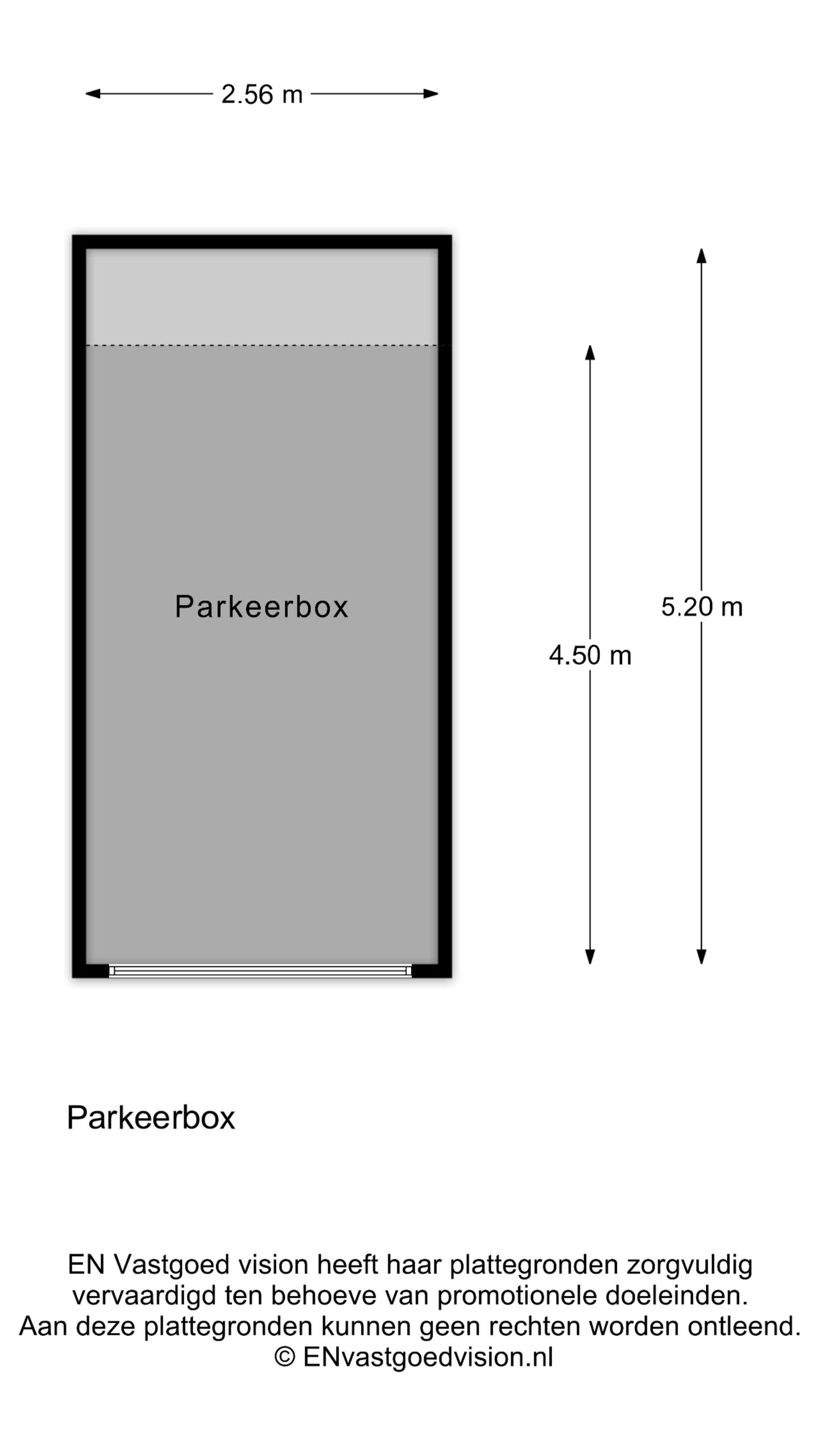 2.56 m

Parkeerbox

4.50 m

5.20 m

Parkeerbox

EN Vastgoed vision heeft haar plattegronden zorgvuldig vervaardigd ten behoeve van promotionele doeleinden. Aan deze plattegronden kunnen geen rechten worden ontleend. © ENvastgoedvision.nl